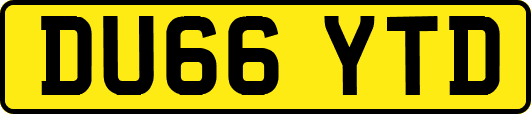 DU66 YTD